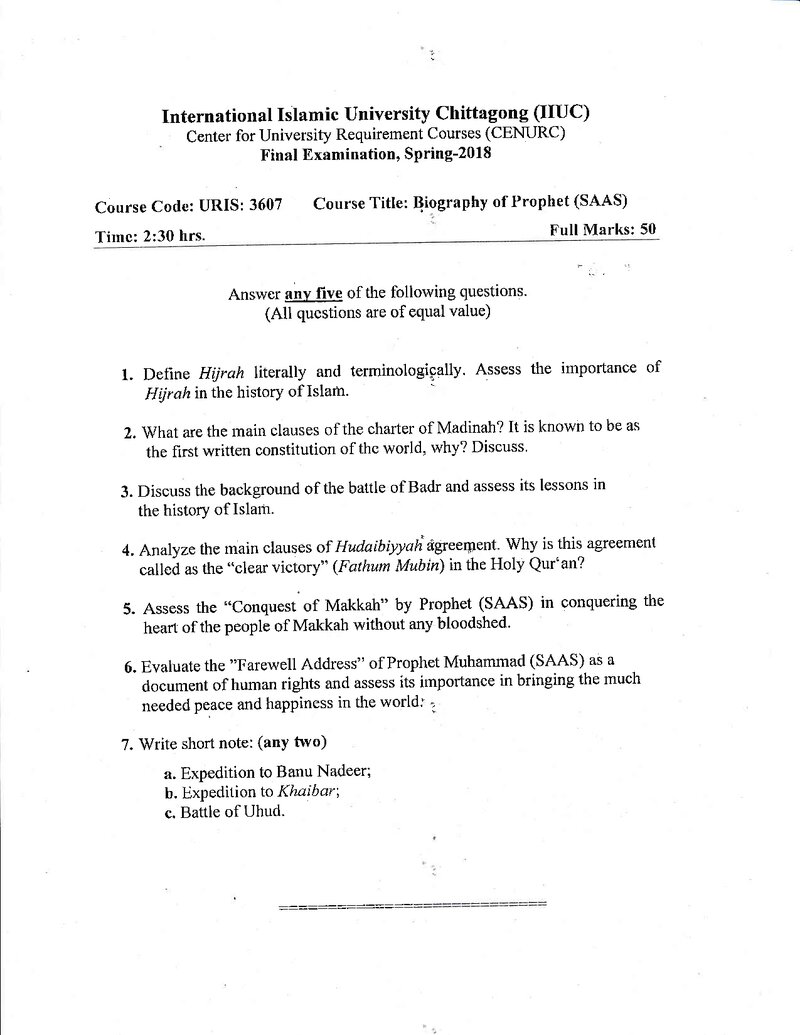 International Islamic University Chittagong (IIUC)
Center for University Requirement Courses (CENURC)
Final Examination, Spring-2018

Course Code: URIS: 3607 Course Title: Biography of Prophet (SAAS)
Time: 2:30 hrs. Full Marks: 50

Answer any five of the following questions.
(All questions are of equal value)

1. Define Hijrah literally and terminologically. Assess the importance of Hijrah in the history of Islam.

2. What are the main clauses of the charter of Madinah? It is known to be as the first written constitution of the world, why? Discuss.

3. Discuss the background of the battle of Badr and assess its lessons in the history of Islam.

4. Analyze the main clauses of Hudaibiyyah agreement. Why is this agreement called as the "clear victory" (Fathum Mubin) in the Holy Qur'an?

5. Assess the "Conquest of Makkah" by Prophet (SAAS) in conquering the heart of the people of Makkah without any bloodshed.

6. Evaluate the "Farewell Address" of Prophet Muhammad (SAAS) as a document of human rights and assess its importance in bringing the much needed peace and happiness in the world.

7. Write short note: (any two)

a. Expedition to Banu Nadeer;
b. Expedition to Khaibar;
c. Battle of Uhud.